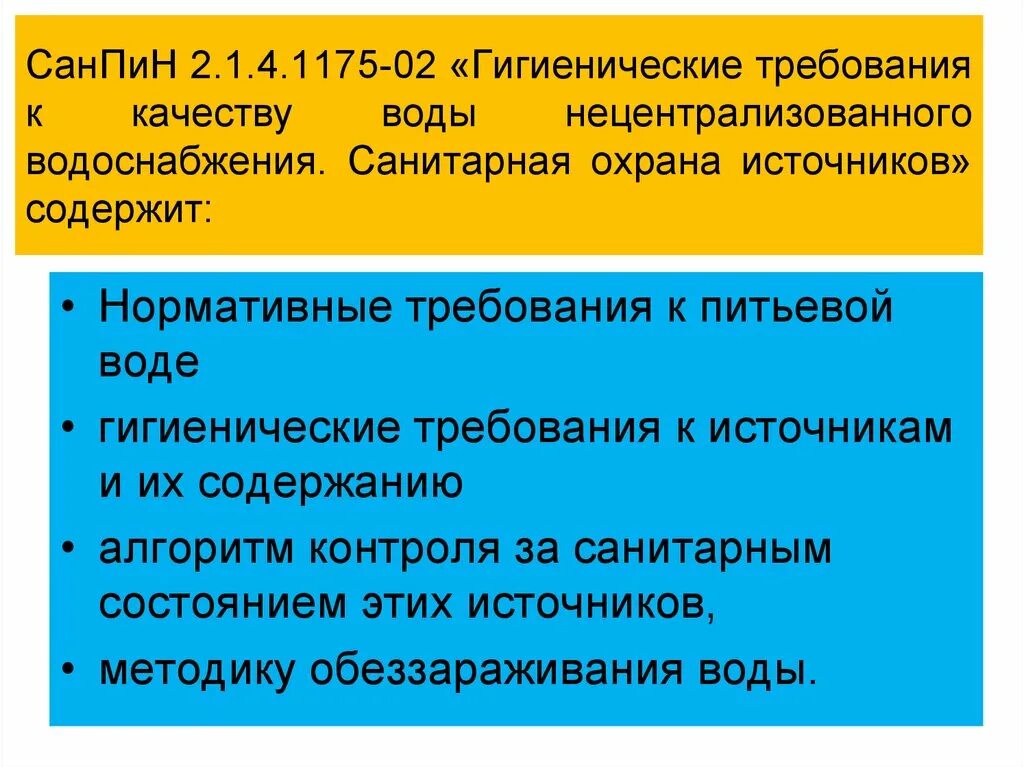 СанПиН 2.1.4.1175-02 «Гигиенические требования к качеству воды нецентрализованного водоснабжения. Санитарная охрана источников» содержит:

• Нормативные требования к питьевой воде
• гигиенические требования к источникам и их содержанию
• алгоритм контроля за санитарным состоянием этих источников,
• методику обеззараживания воды.